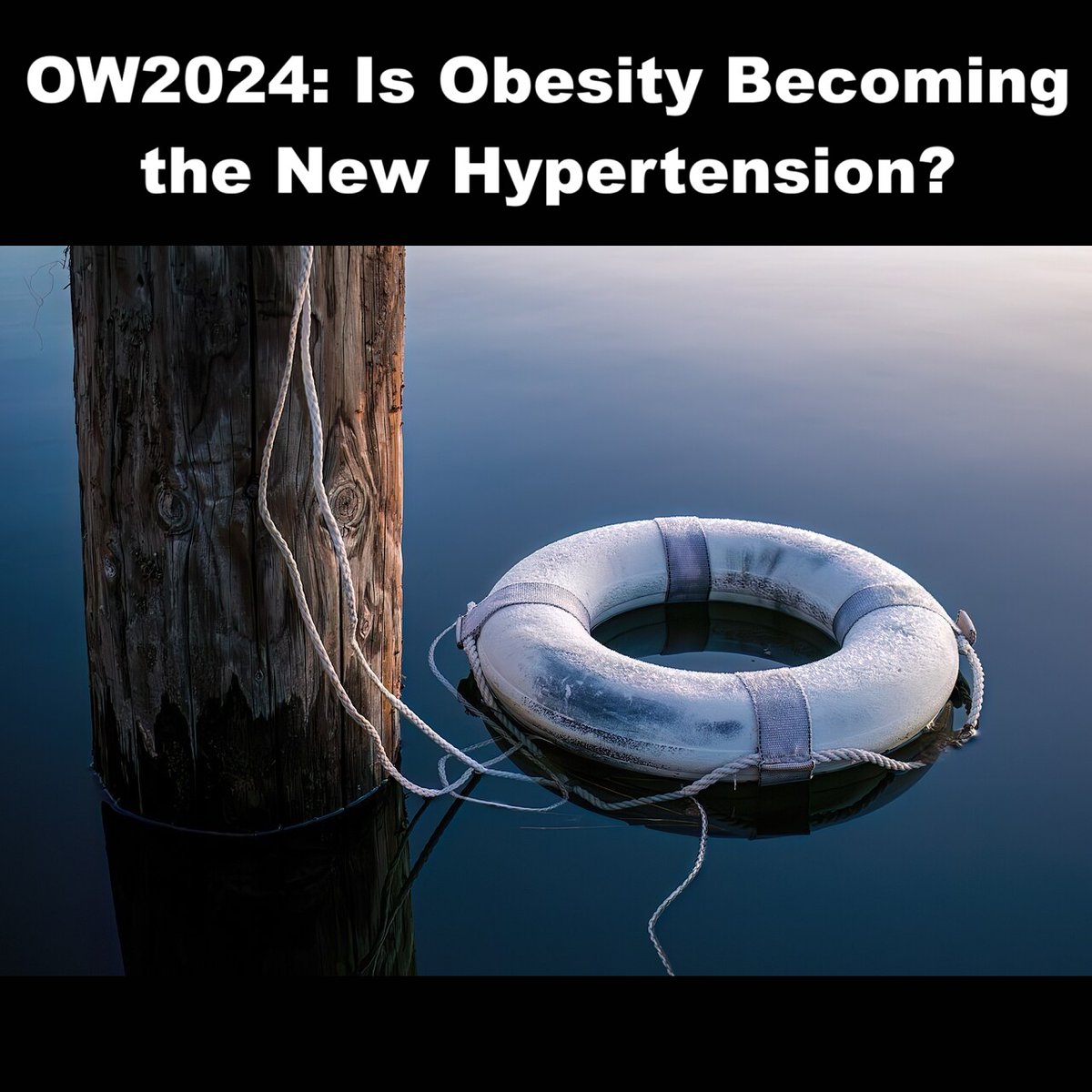 OW2024: Is Obesity Becoming the New Hypertension?